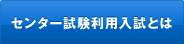 センター試験利用入試とは